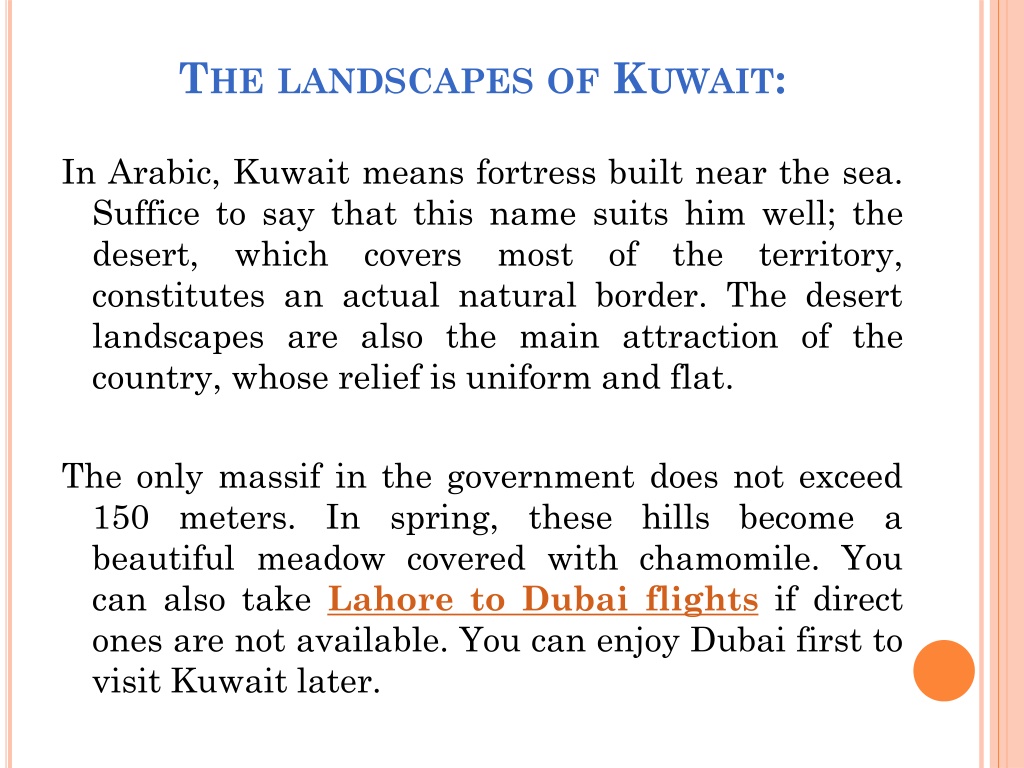 THE LANDSCAPES OF KUWAIT:

In Arabic, Kuwait means fortress built near the sea. Suffice to say that this name suits him well; the desert, which covers most of the territory, constitutes an actual natural border. The desert landscapes are also the main attraction of the country, whose relief is uniform and flat.

The only massif in the government does not exceed 150 meters. In spring, these hills become a beautiful meadow covered with chamomile. You can also take Lahore to Dubai flights if direct ones are not available. You can enjoy Dubai first to visit Kuwait later.